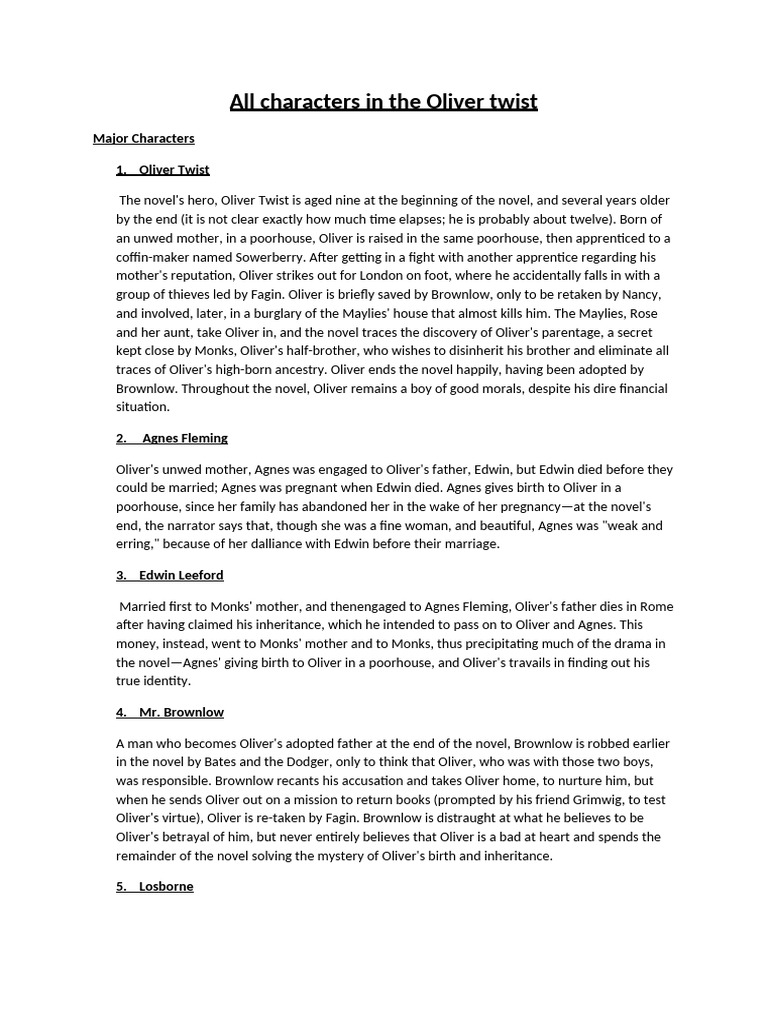 All characters in the Oliver twist

Major Characters

1. Oliver Twist

The novel's hero, Oliver Twist is aged nine at the beginning of the novel, and several years older by the end (it is not clear exactly how much time elapses; he is probably about twelve). Born of an unwed mother, in a poorhouse, Oliver is raised in the same poorhouse, then apprenticed to a coffin-maker named Sowerberry. After getting in a fight with another apprentice regarding his mother's reputation, Oliver strikes out for London on foot, where he accidentally falls in with a group of thieves led by Fagin. Oliver is briefly saved by Brownlow, only to be retaken by Nancy, and involved, later, in a burglary of the Maylies' house that almost kills him. The Maylies, Rose and her aunt, take Oliver in, and the novel traces the discovery of Oliver's parentage, a secret kept close by Monks, Oliver's half-brother, who wishes to disinherit his brother and eliminate all traces of Oliver's high-born ancestry. Oliver ends the novel happily, having been adopted by Brownlow. Throughout the novel, Oliver remains a boy of good morals, despite his dire financial situation.

2. Agnes Fleming

Oliver's unwed mother, Agnes was engaged to Oliver's father, Edwin, but Edwin died before they could be married; Agnes was pregnant when Edwin died. Agnes gives birth to Oliver in a poorhouse, since her family has abandoned her in the wake of her pregnancy—at the novel's end, the narrator says that, though she was a fine woman, and beautiful, Agnes was "weak and erring," because of her dalliance with Edwin before their marriage.

3. Edwin Leeford

Married first to Monks' mother, and thenengaged to Agnes Fleming, Oliver's father dies in Rome after having claimed his inheritance, which he intended to pass on to Oliver and Agnes. This money, instead, went to Monks' mother and to Monks, thus precipitating much of the drama in the novel—Agnes' giving birth to Oliver in a poorhouse, and Oliver's travails in finding out his true identity.

4. Mr. Brownlow

A man who becomes Oliver's adopted father at the end of the novel, Brownlow is robbed earlier in the novel by Bates and the Dodger, only to think that Oliver, who was with those two boys, was responsible. Brownlow recants his accusation and takes Oliver home, to nurture him, but when he sends Oliver out on a mission to return books (prompted by his friend Grimwig, to test Oliver's virtue), Oliver is re-taken by Fagin. Brownlow is distraught at what he believes to be Oliver's betrayal of him, but never entirely believes that Oliver is a bad at heart and spends the remainder of the novel solving the mystery of Oliver's birth and inheritance.

5. Losborne